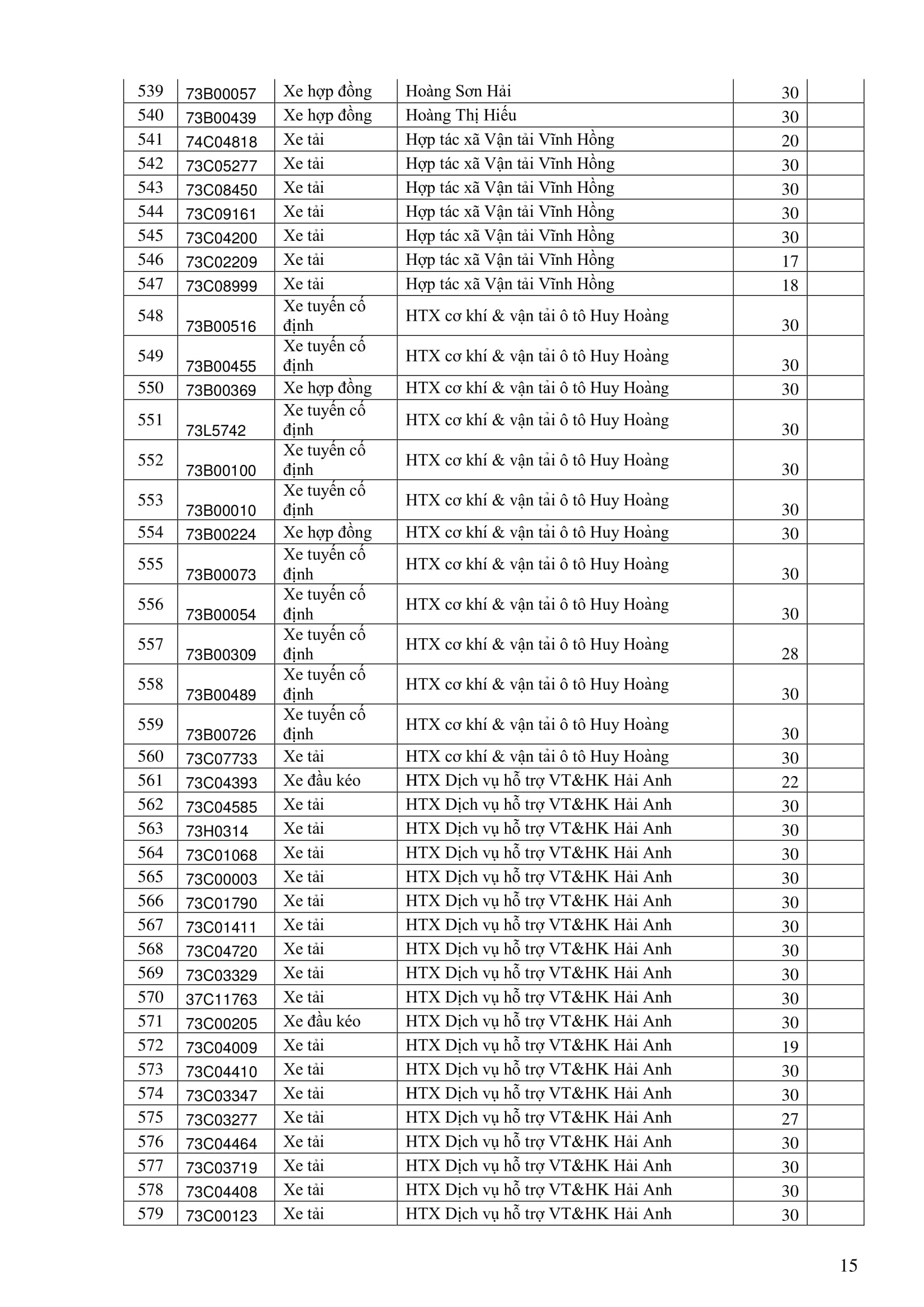 | 539 | 73B00057 | Xe hợp đồng | Hoàng Sơn Hải | 30 | |
|---|---|---|---|---|---|
| 540 | 73B00439 | Xe hợp đồng | Hoàng Thị Hiếu | 30 | |
| 541 | 74C04818 | Xe tải | Hợp tác xã Vận tải Vĩnh Hồng | 20 | |
| 542 | 73C05277 | Xe tải | Hợp tác xã Vận tải Vĩnh Hồng | 30 | |
| 543 | 73C08450 | Xe tải | Hợp tác xã Vận tải Vĩnh Hồng | 30 | |
| 544 | 73C09161 | Xe tải | Hợp tác xã Vận tải Vĩnh Hồng | 30 | |
| 545 | 73C04200 | Xe tải | Hợp tác xã Vận tải Vĩnh Hồng | 30 | |
| 546 | 73C02209 | Xe tải | Hợp tác xã Vận tải Vĩnh Hồng | 17 | |
| 547 | 73C08999 | Xe tải | Hợp tác xã Vận tải Vĩnh Hồng | 18 | |
| 548 | 73B00516 | Xe tuyến cố định | HTX cơ khí & vận tải ô tô Huy Hoàng | 30 | |
| 549 | 73B00455 | Xe tuyến cố định | HTX cơ khí & vận tải ô tô Huy Hoàng | 30 | |
| 550 | 73B00369 | Xe hợp đồng | HTX cơ khí & vận tải ô tô Huy Hoàng | 30 | |
| 551 | 73L5742 | Xe tuyến cố định | HTX cơ khí & vận tải ô tô Huy Hoàng | 30 | |
| 552 | 73B00100 | Xe tuyến cố định | HTX cơ khí & vận tải ô tô Huy Hoàng | 30 | |
| 553 | 73B00010 | Xe tuyến cố định | HTX cơ khí & vận tải ô tô Huy Hoàng | 30 | |
| 554 | 73B00224 | Xe hợp đồng | HTX cơ khí & vận tải ô tô Huy Hoàng | 30 | |
| 555 | 73B00073 | Xe tuyến cố định | HTX cơ khí & vận tải ô tô Huy Hoàng | 30 | |
| 556 | 73B00054 | Xe tuyến cố định | HTX cơ khí & vận tải ô tô Huy Hoàng | 30 | |
| 557 | 73B00309 | Xe tuyến cố định | HTX cơ khí & vận tải ô tô Huy Hoàng | 28 | |
| 558 | 73B00489 | Xe tuyến cố định | HTX cơ khí & vận tải ô tô Huy Hoàng | 30 | |
| 559 | 73B00726 | Xe tuyến cố định | HTX cơ khí & vận tải ô tô Huy Hoàng | 30 | |
| 560 | 73C07733 | Xe tải | HTX cơ khí & vận tải ô tô Huy Hoàng | 30 | |
| 561 | 73C04393 | Xe đầu kéo | HTX Dịch vụ hỗ trợ VT&HK Hải Anh | 22 | |
| 562 | 73C04585 | Xe tải | HTX Dịch vụ hỗ trợ VT&HK Hải Anh | 30 | |
| 563 | 73H0314 | Xe tải | HTX Dịch vụ hỗ trợ VT&HK Hải Anh | 30 | |
| 564 | 73C01068 | Xe tải | HTX Dịch vụ hỗ trợ VT&HK Hải Anh | 30 | |
| 565 | 73C00003 | Xe tải | HTX Dịch vụ hỗ trợ VT&HK Hải Anh | 30 | |
| 566 | 73C01790 | Xe tải | HTX Dịch vụ hỗ trợ VT&HK Hải Anh | 30 | |
| 567 | 73C01411 | Xe tải | HTX Dịch vụ hỗ trợ VT&HK Hải Anh | 30 | |
| 568 | 73C04720 | Xe tải | HTX Dịch vụ hỗ trợ VT&HK Hải Anh | 30 | |
| 569 | 73C03329 | Xe tải | HTX Dịch vụ hỗ trợ VT&HK Hải Anh | 30 | |
| 570 | 37C11763 | Xe tải | HTX Dịch vụ hỗ trợ VT&HK Hải Anh | 30 | |
| 571 | 73C00205 | Xe đầu kéo | HTX Dịch vụ hỗ trợ VT&HK Hải Anh | 30 | |
| 572 | 73C04009 | Xe tải | HTX Dịch vụ hỗ trợ VT&HK Hải Anh | 19 | |
| 573 | 73C04410 | Xe tải | HTX Dịch vụ hỗ trợ VT&HK Hải Anh | 30 | |
| 574 | 73C03347 | Xe tải | HTX Dịch vụ hỗ trợ VT&HK Hải Anh | 30 | |
| 575 | 73C03277 | Xe tải | HTX Dịch vụ hỗ trợ VT&HK Hải Anh | 27 | |
| 576 | 73C04464 | Xe tải | HTX Dịch vụ hỗ trợ VT&HK Hải Anh | 30 | |
| 577 | 73C03719 | Xe tải | HTX Dịch vụ hỗ trợ VT&HK Hải Anh | 30 | |
| 578 | 73C04408 | Xe tải | HTX Dịch vụ hỗ trợ VT&HK Hải Anh | 30 | |
| 579 | 73C00123 | Xe tải | HTX Dịch vụ hỗ trợ VT&HK Hải Anh | 30 | |

15